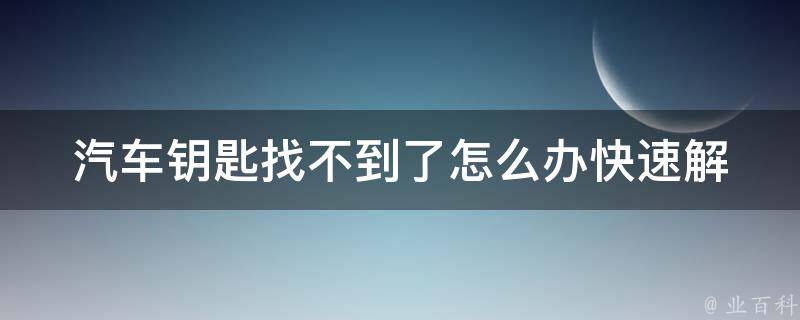 汽车钥匙找不到了怎么办快速解

@ 业百科